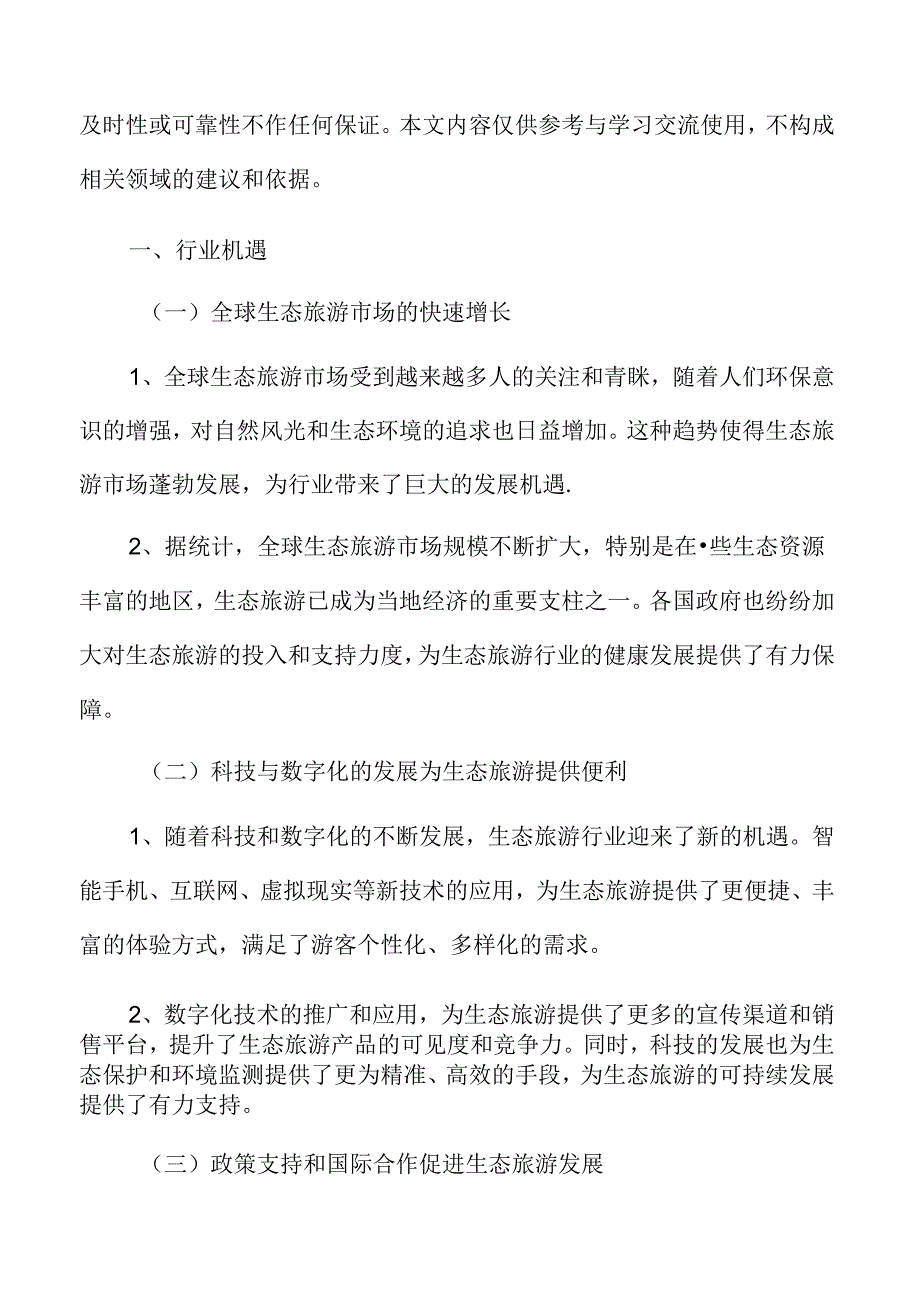 及时性或可靠性不作任何保证。本文内容仅供参考与学习交流使用，不构成相关领域的建议和依据。

一、行业机遇

（一）全球生态旅游市场的快速增长

1、全球生态旅游市场受到越来越多人的关注和青睐，随着人们环保意识的增强，对自然风光和生态环境的追求也日益增加。这种趋势使得生态旅游市场蓬勃发展，为行业带来了巨大的发展机遇.

2、据统计，全球生态旅游市场规模不断扩大，特别是在•些生态资源丰富的地区，生态旅游已成为当地经济的重要支柱之一。各国政府也纷纷加大对生态旅游的投入和支持力度，为生态旅游行业的健康发展提供了有力保障。

（二）科技与数字化的发展为生态旅游提供便利

1、随着科技和数字化的不断发展，生态旅游行业迎来了新的机遇。智能手机、互联网、虚拟现实等新技术的应用，为生态旅游提供了更便捷、丰富的体验方式，满足了游客个性化、多样化的需求。

2、数字化技术的推广和应用，为生态旅游提供了更多的宣传渠道和销售平台，提升了生态旅游产品的可见度和竞争力。同时，科技的发展也为生态保护和环境监测提供了更为精准、高效的手段，为生态旅游的可持续发展提供了有力支持。

（三）政策支持和国际合作促进生态旅游发展